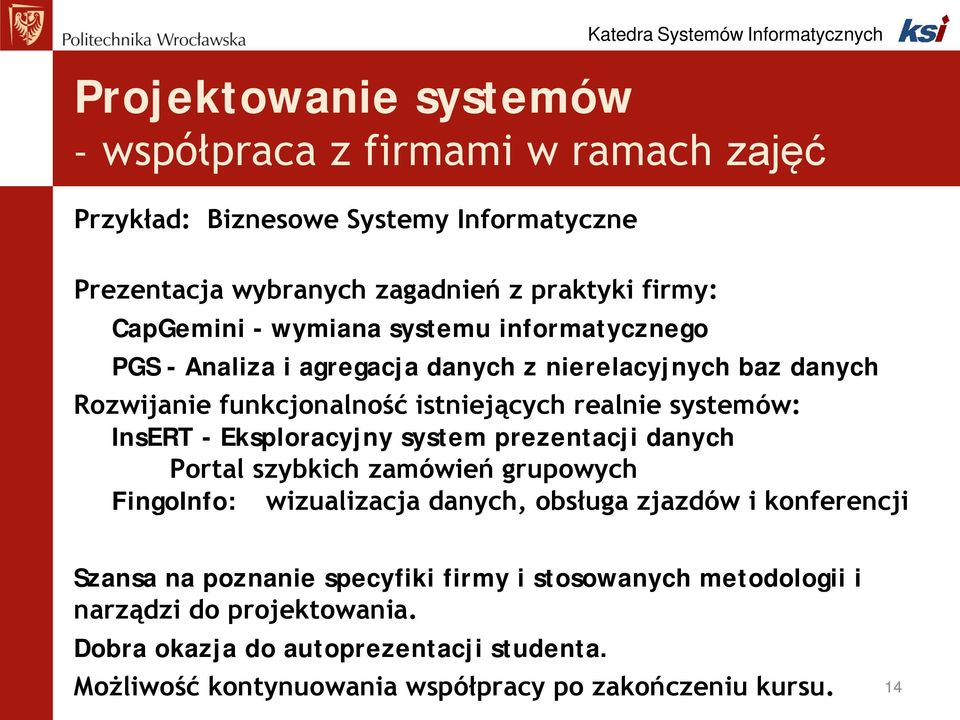 Politechnika Wrocławska

Katedra Systemów Informatycznych ksi

Projektowanie systemów
- współpraca z firmami w ramach zajęć

Przykład: Biznesowe Systemy Informatyczne

Prezentacja wybranych zagadnień z praktyki firmy:

CapGemini - wymiana systemu informatycznego

PGS - Analiza i agregacja danych z nierelacyjnych baz danych

Rozwijanie funkcjonalność istniejących realnie systemów:

InsERT - Eksploracyjny system prezentacji danych

Portal szybkich zamówień grupowych

FingoInfo: wizualizacja danych, obsługa zjazdów i konferencji

Szansa na poznanie specyfiki firmy i stosowanych metodologii i narządzi do projektowania.

Dobra okazja do autoprezentacji studenta.

Możliwość kontynuowania współpracy po zakończeniu kursu.

14